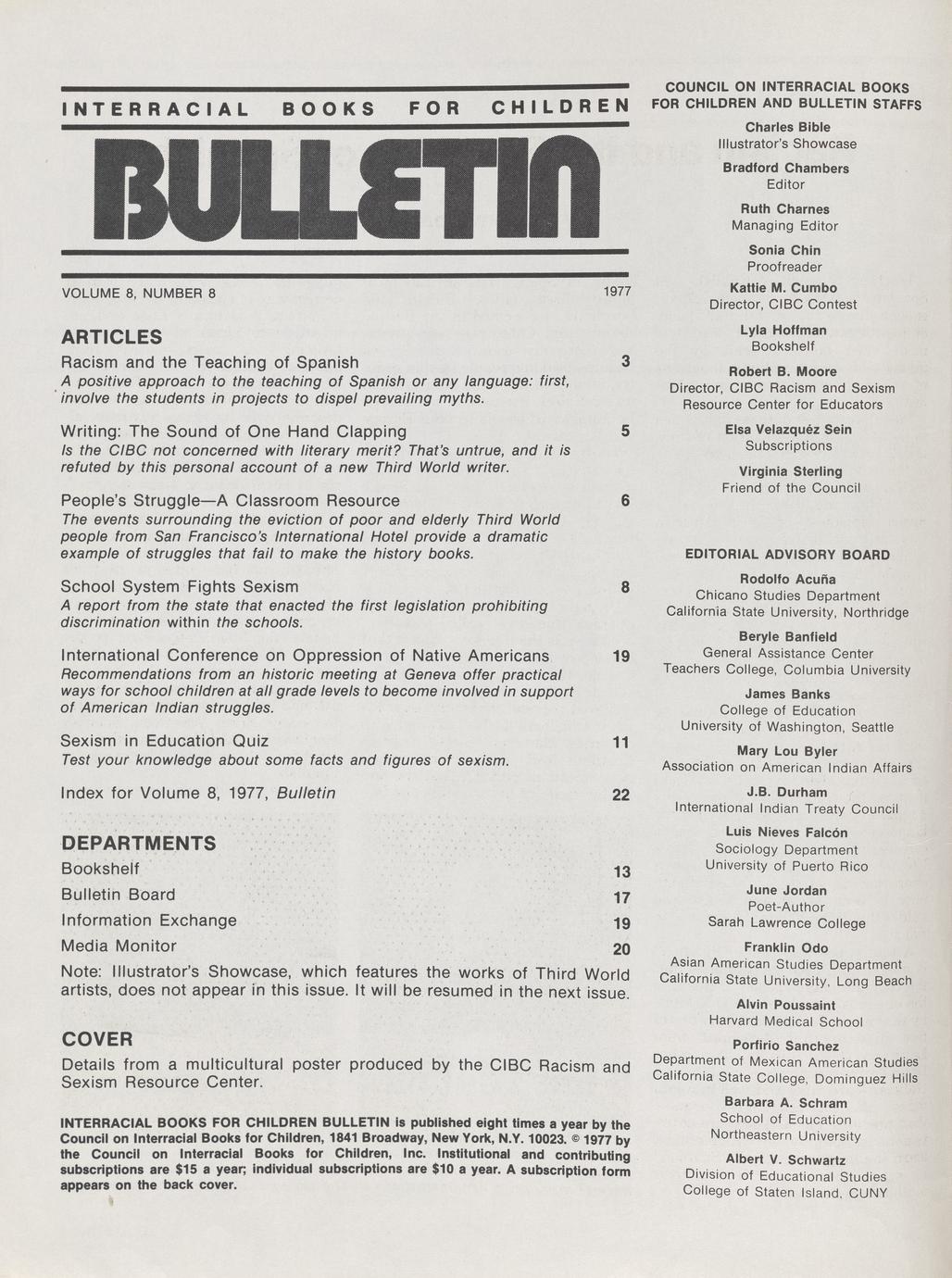 INTERRACIAL BOOKS FOR CHILDREN

BULLETIN

VOLUME 8, NUMBER 8 1977

ARTICLES

Racism and the Teaching of Spanish 3
A positive approach to the teaching of Spanish or any language: first, involve the students in projects to dispel prevailing myths.

Writing: The Sound of One Hand Clapping 5
Is the CIBC not concerned with literary merit? That's untrue, and it is refuted by this personal account of a new Third World writer.

People's Struggle—A Classroom Resource 6
The events surrounding the eviction of poor and elderly Third World people from San Francisco's International Hotel provide a dramatic example of struggles that fail to make the history books.

School System Fights Sexism 8
A report from the state that enacted the first legislation prohibiting discrimination within the schools.

International Conference on Oppression of Native Americans 19
Recommendations from an historic meeting at Geneva offer practical ways for school children at all grade levels to become involved in support of American Indian struggles.

Sexism in Education Quiz 11
Test your knowledge about some facts and figures of sexism.

Index for Volume 8, 1977, Bulletin 22

DEPARTMENTS

Bookshelf 13
Bulletin Board 17
Information Exchange 19
Media Monitor 20

Note: Illustrator's Showcase, which features the works of Third World artists, does not appear in this issue. It will be resumed in the next issue.

COVER

Details from a multicultural poster produced by the CIBC Racism and Sexism Resource Center.

INTERRACIAL BOOKS FOR CHILDREN BULLETIN is published eight times a year by the Council on Interracial Books for Children, 1841 Broadway, New York, N.Y. 10023. © 1977 by the Council on Interracial Books for Children, Inc. Institutional and contributing subscriptions are $15 a year; individual subscriptions are $10 a year. A subscription form appears on the back cover.

COUNCIL ON INTERRACIAL BOOKS FOR CHILDREN AND BULLETIN STAFFS

Charles Bible
Illustrator's Showcase

Bradford Chambers
Editor

Ruth Charnes
Managing Editor

Sonia Chin
Proofreader

Kattie M. Cumbo
Director, CIBC Contest

Lyla Hoffman
Bookshelf

Robert B. Moore
Director, CIBC Racism and Sexism Resource Center for Educators

Elsa Velazquéz Sein
Subscriptions

Virginia Sterling
Friend of the Council

EDITORIAL ADVISORY BOARD

Rodolfo Acuña
Chicano Studies Department
California State University, Northridge

Beryle Banfield
General Assistance Center
Teachers College, Columbia University

James Banks
College of Education
University of Washington, Seattle

Mary Lou Byler
Association on American Indian Affairs

J.B. Durham
International Indian Treaty Council

Luis Nieves Falcón
Sociology Department
University of Puerto Rico

June Jordan
Poet-Author
Sarah Lawrence College

Franklin Odo
Asian American Studies Department
California State University, Long Beach

Alvin Poussaint
Harvard Medical School

Porfirio Sanchez
Department of Mexican American Studies
California State College, Dominguez Hills

Barbara A. Schram
School of Education
Northeastern University

Albert V. Schwartz
Division of Educational Studies
College of Staten Island, CUNY